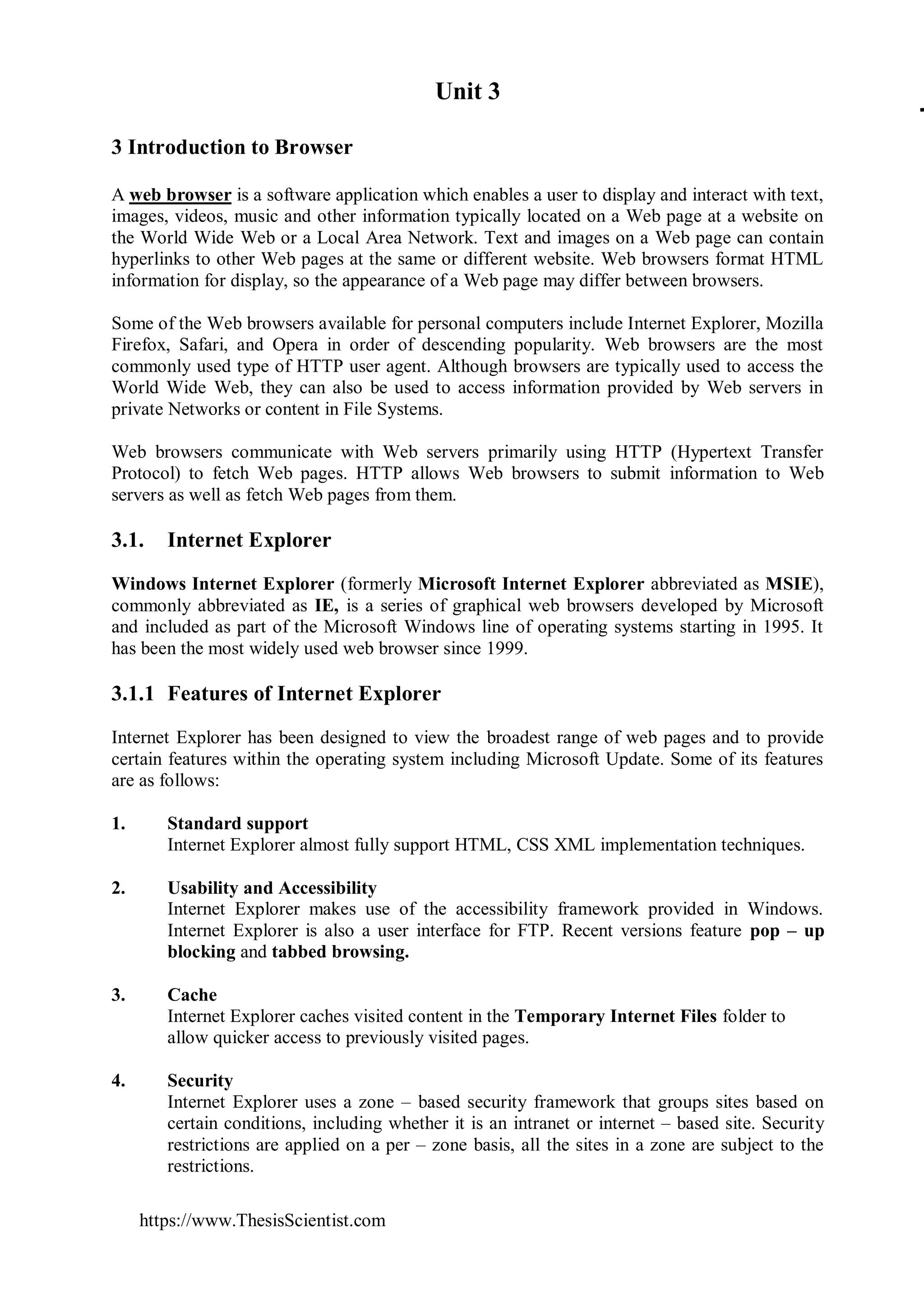 Unit 3

3 Introduction to Browser

A web browser is a software application which enables a user to display and interact with text, images, videos, music and other information typically located on a Web page at a website on the World Wide Web or a Local Area Network. Text and images on a Web page can contain hyperlinks to other Web pages at the same or different website. Web browsers format HTML information for display, so the appearance of a Web page may differ between browsers.

Some of the Web browsers available for personal computers include Internet Explorer, Mozilla Firefox, Safari, and Opera in order of descending popularity. Web browsers are the most commonly used type of HTTP user agent. Although browsers are typically used to access the World Wide Web, they can also be used to access information provided by Web servers in private Networks or content in File Systems.

Web browsers communicate with Web servers primarily using HTTP (Hypertext Transfer Protocol) to fetch Web pages. HTTP allows Web browsers to submit information to Web servers as well as fetch Web pages from them.

3.1. Internet Explorer

Windows Internet Explorer (formerly Microsoft Internet Explorer abbreviated as MSIE), commonly abbreviated as IE, is a series of graphical web browsers developed by Microsoft and included as part of the Microsoft Windows line of operating systems starting in 1995. It has been the most widely used web browser since 1999.

3.1.1 Features of Internet Explorer

Internet Explorer has been designed to view the broadest range of web pages and to provide certain features within the operating system including Microsoft Update. Some of its features are as follows:

1. Standard support
Internet Explorer almost fully support HTML, CSS XML implementation techniques.

2. Usability and Accessibility
Internet Explorer makes use of the accessibility framework provided in Windows. Internet Explorer is also a user interface for FTP. Recent versions feature pop – up blocking and tabbed browsing.

3. Cache
Internet Explorer caches visited content in the Temporary Internet Files folder to allow quicker access to previously visited pages.

4. Security
Internet Explorer uses a zone – based security framework that groups sites based on certain conditions, including whether it is an intranet or internet – based site. Security restrictions are applied on a per – zone basis, all the sites in a zone are subject to the restrictions.

https://www.ThesisScientist.com